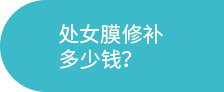 处女膜修补
多少钱?